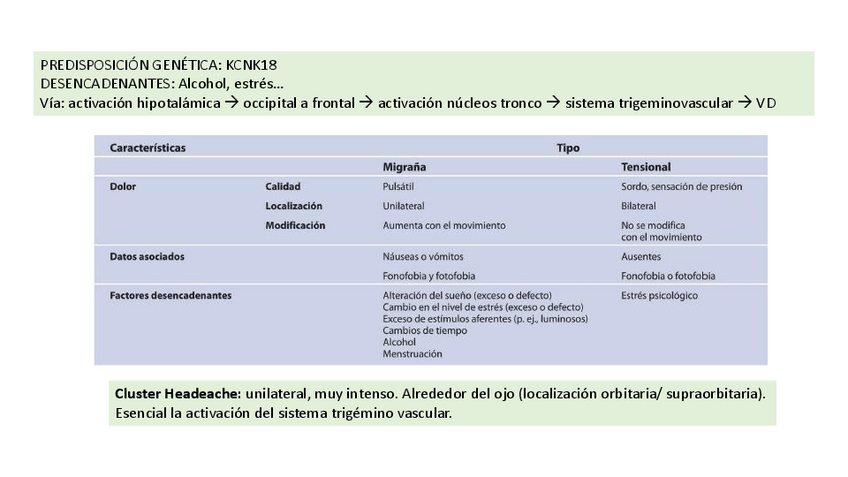 PREDISPOSICIÓN GENÉTICA: KCNK18
DESENCADENANTES: Alcohol, estrés…
Vía: activación hipotalámica → occipital a frontal → activación núcleos tronco → sistema trigeminovascular → VD

| Características | | Tipo | |
|---|---|---|---|
| | | Migraña | Tensional |
| Dolor | Calidad | Pulsátil | Sordo, sensación de presión |
| | Localización | Unilateral | Bilateral |
| | Modificación | Aumenta con el movimiento | No se modifica con el movimiento |
| Datos asociados | | Náuseas o vómitos | Ausentes |
| | | Fonofobia y fotofobia | Fonofobia o fotofobia |
| Factores desencadenantes | | Alteración del sueño (exceso o defecto) Cambio en el nivel de estrés (exceso o defecto) Exceso de estímulos aferentes (p. ej., luminosos) Cambios de tiempo Alcohol Menstruación | Estrés psicológico |

Cluster Headeache: unilateral, muy intenso. Alrededor del ojo (localización orbitaria/ supraorbitaria). Esencial la activación del sistema trigémino vascular.